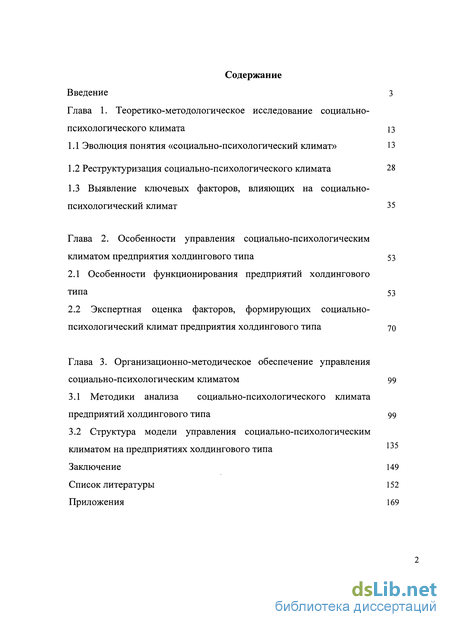 Содержание

Введение 3

Глава 1. Теоретико-методологическое исследование социально-психологического климата 13

1.1 Эволюция понятия «социально-психологический климат» 13

1.2 Реструктуризация социально-психологического климата 28

1.3 Выявление ключевых факторов, влияющих на социально-психологический климат 35

Глава 2. Особенности управления социально-психологическим климатом предприятия холдингового типа 53

2.1 Особенности функционирования предприятий холдингового типа 53

2.2 Экспертная оценка факторов, формирующих социально-психологический климат предприятия холдингового типа 70

Глава 3. Организационно-методическое обеспечение управления социально-психологическим климатом 99

3.1 Методики анализа социально-психологического климата предприятий холдингового типа 99

3.2 Структура модели управления социально-психологическим климатом на предприятиях холдингового типа 135

Заключение 149

Список литературы 152

Приложения 169

2

dsLib.net
библиотека диссертаций